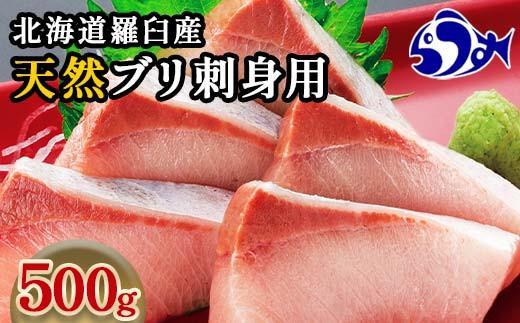 北海道羅臼産
天然ブリ刺身用

500g